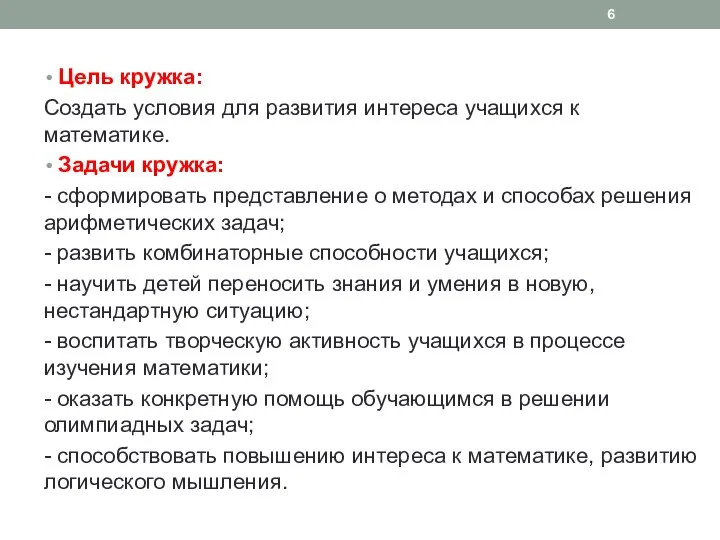 6

• Цель кружка:

Создать условия для развития интереса учащихся к математике.

• Задачи кружка:

- сформировать представление о методах и способах решения арифметических задач;

- развить комбинаторные способности учащихся;

- научить детей переносить знания и умения в новую, нестандартную ситуацию;

- воспитать творческую активность учащихся в процессе изучения математики;

- оказать конкретную помощь обучающимся в решении олимпиадных задач;

- способствовать повышению интереса к математике, развитию логического мышления.